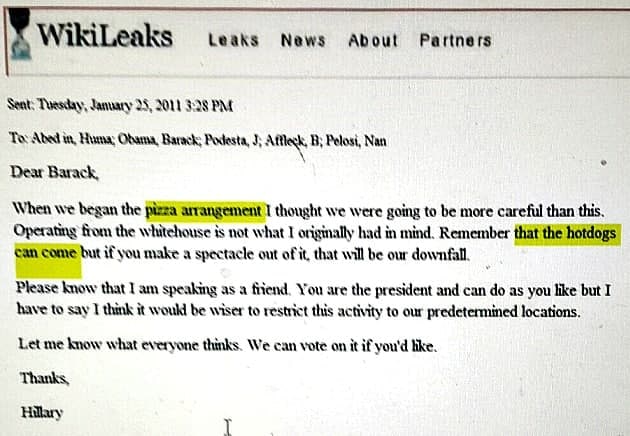 WikiLeaks Leaks News About Partners

Sent: Tuesday, January 25, 2011 3:28 PM

To: Abed in, Huma; Obama, Barack; Podesta, J; Affleck, B; Pelosi, Nan

Dear Barack,

When we began the pizza arrangement I thought we were going to be more careful than this. Operating from the whitehouse is not what I originally had in mind. Remember that the hotdogs can come but if you make a spectacle out of it, that will be our downfall.

Please know that I am speaking as a friend. You are the president and can do as you like but I have to say I think it would be wiser to restrict this activity to our predetermined locations.

Let me know what everyone thinks. We can vote on it if you'd like.

Thanks,

Hillary